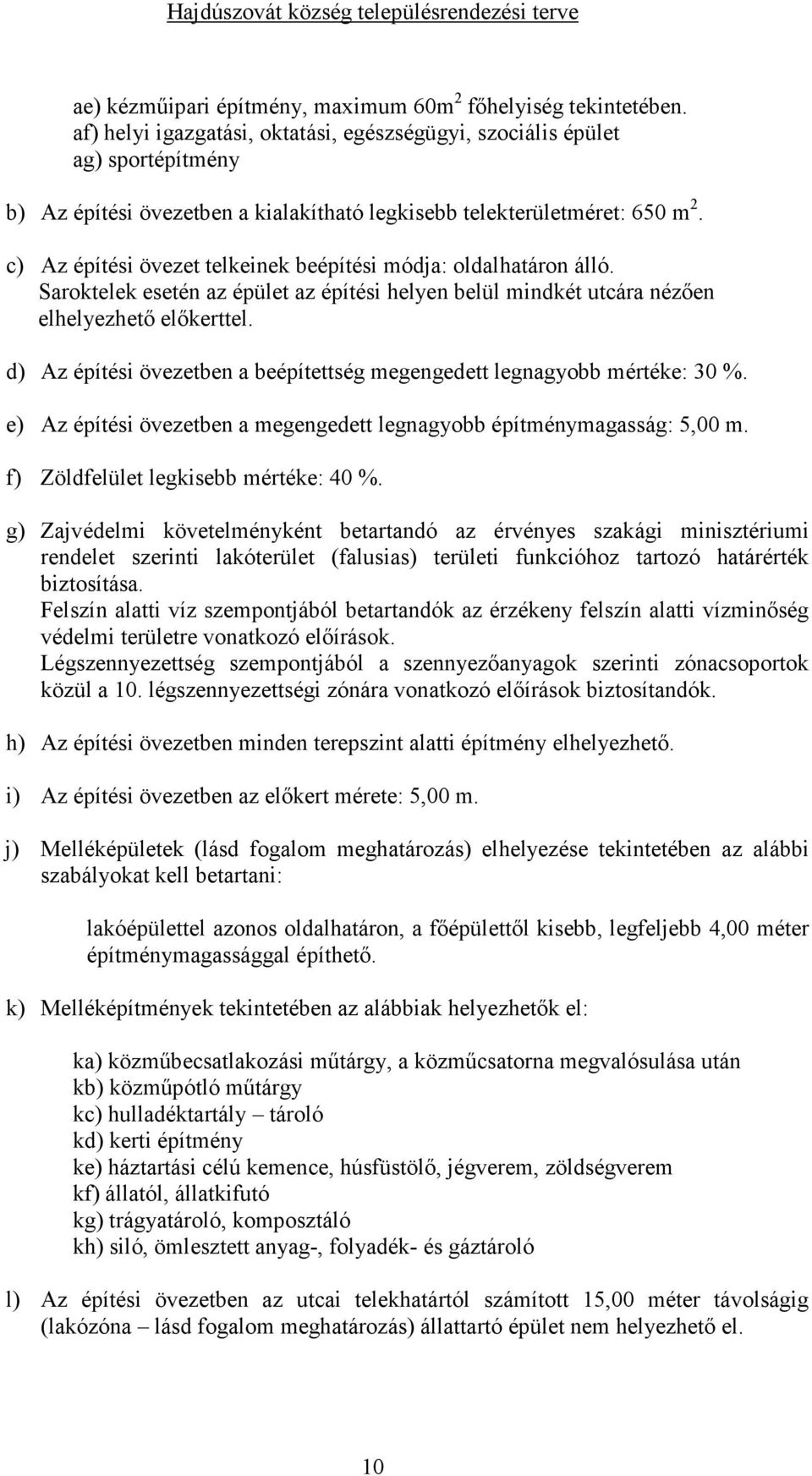 Hajdúszovát község településrendezési terve

ae) kézműipari építmény, maximum 60m$^2$ főhelyiség tekintetében.
af) helyi igazgatási, oktatási, egészségügyi, szociális épület
ag) sportépítmény

b) Az építési övezetben a kialakítható legkisebb telekterületméret: 650 m$^2$.

c) Az építési övezet telkeinek beépítési módja: oldalhatáron álló. Saroktelek esetén az épület az építési helyen belül mindkét utcára nézően elhelyezhető előkerttel.

d) Az építési övezetben a beépítettség megengedett legnagyobb mértéke: 30 %.

e) Az építési övezetben a megengedett legnagyobb építménymagasság: 5,00 m.

f) Zöldfelület legkisebb mértéke: 40 %.

g) Zajvédelmi követelményként betartandó az érvényes szakági minisztériumi rendelet szerinti lakóterület (falusias) területi funkcióhoz tartozó határérték biztosítása.
Felszín alatti víz szempontjából betartandók az érzékeny felszín alatti vízminőség védelmi területre vonatkozó előírások.
Légszennyezettség szempontjából a szennyezőanyagok szerinti zónacsoportok közül a 10. légszennyezettségi zónára vonatkozó előírások biztosítandók.

h) Az építési övezetben minden terepszint alatti építmény elhelyezhető.

i) Az építési övezetben az előkert mérete: 5,00 m.

j) Melléképületek (lásd fogalom meghatározás) elhelyezése tekintetében az alábbi szabályokat kell betartani:

lakóépülettel azonos oldalhatáron, a főépülettől kisebb, legfeljebb 4,00 méter építménymagassággal építhető.

k) Melléképítmények tekintetében az alábbiak helyezhetők el:

ka) közműbecsatlakozási műtárgy, a közműcsatorna megvalósulása után
kb) közműpótló műtárgy
kc) hulladéktartály – tároló
kd) kerti építmény
ke) háztartási célú kemence, húsfüstölő, jégverem, zöldségverem
kf) állatól, állatkifutó
kg) trágyatároló, komposztáló
kh) siló, ömlesztett anyag-, folyadék- és gáztároló

l) Az építési övezetben az utcai telekhatártól számított 15,00 méter távolságig (lakózóna – lásd fogalom meghatározás) állattartó épület nem helyezhető el.

10